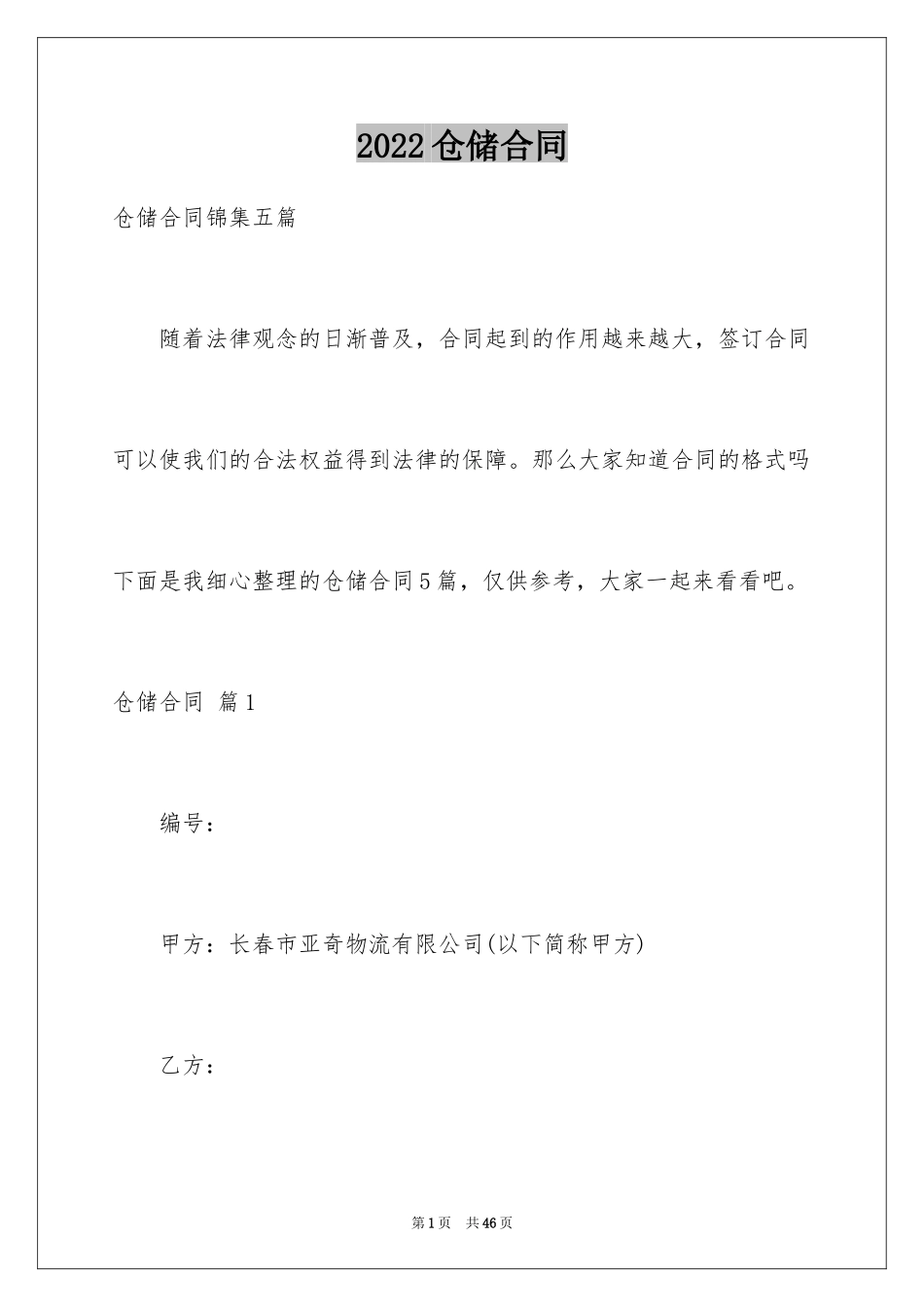 2022 仓储合同

仓储合同锦集五篇

随着法律观念的日渐普及，合同起到的作用越来越大，签订合同可以使我们的合法权益得到法律的保障。那么大家知道合同的格式吗下面是我细心整理的仓储合同5篇，仅供参考，大家一起来看看吧。

仓储合同 篇1

编号：

甲方：长春市亚奇物流有限公司(以下简称甲方)

乙方：

第1页 共46页